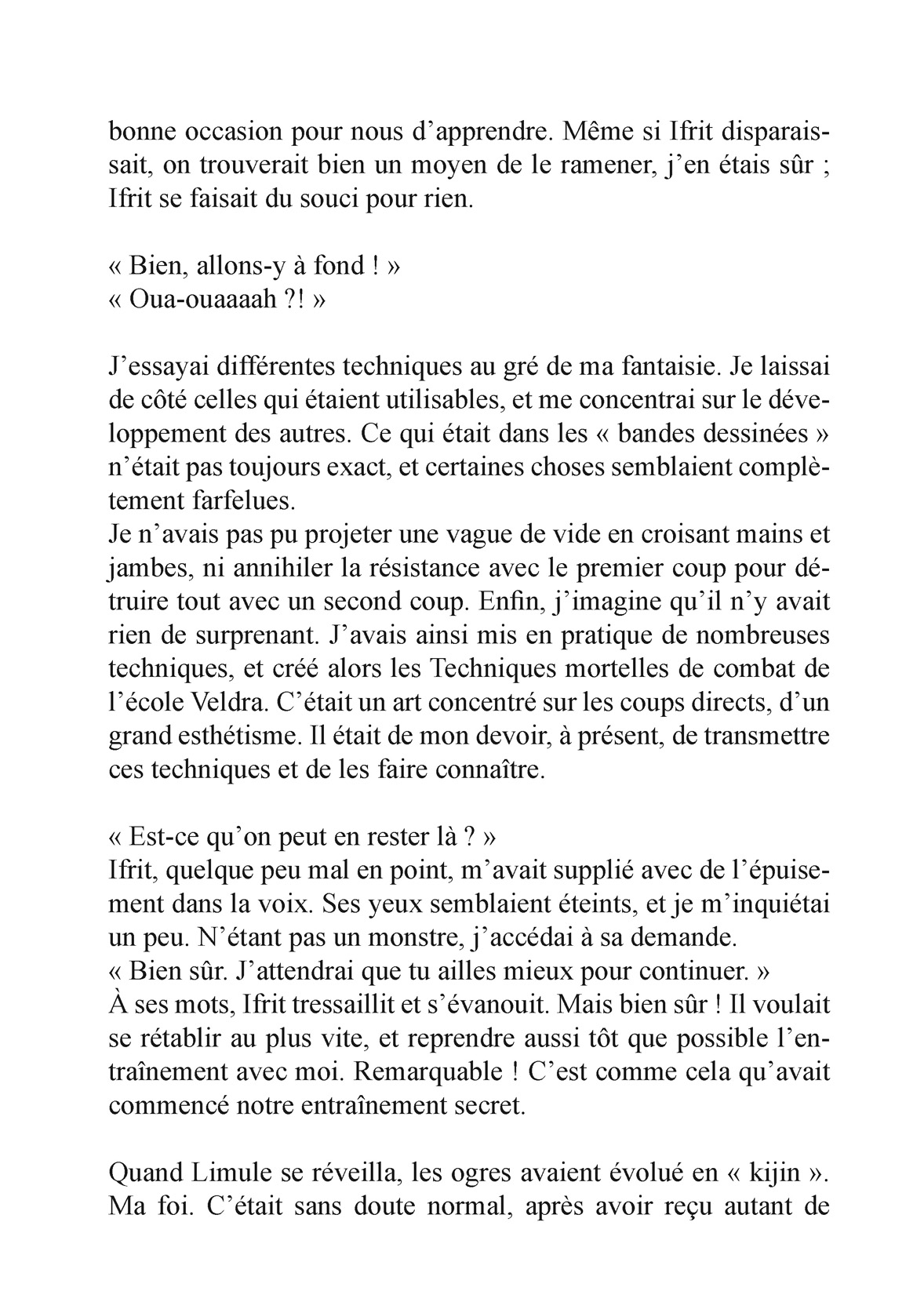 bonne occasion pour nous d’apprendre. Même si Ifrit disparaissait, on trouverait bien un moyen de le ramener, j’en étais sûr ; Ifrit se faisait du souci pour rien.

« Bien, allons-y à fond ! »
« Oua-ouaaaah ?! »

J’essayai différentes techniques au gré de ma fantaisie. Je laissai de côté celles qui étaient utilisables, et me concentrai sur le développement des autres. Ce qui était dans les « bandes dessinées » n’était pas toujours exact, et certaines choses semblaient complètement farfelues.
Je n’avais pas pu projeter une vague de vide en croisant mains et jambes, ni annihiler la résistance avec le premier coup pour détruire tout avec un second coup. Enfin, j’imagine qu’il n’y avait rien de surprenant. J’avais ainsi mis en pratique de nombreuses techniques, et créé alors les Techniques mortelles de combat de l’école Veldra. C’était un art concentré sur les coups directs, d’un grand esthétisme. Il était de mon devoir, à présent, de transmettre ces techniques et de les faire connaître.

« Est-ce qu’on peut en rester là ? »
Ifrit, quelque peu mal en point, m’avait supplié avec de l’épuisement dans la voix. Ses yeux semblaient éteints, et je m’inquiétai un peu. N’étant pas un monstre, j’accédai à sa demande.
« Bien sûr. J’attendrai que tu ailles mieux pour continuer. »
À ses mots, Ifrit tressaillit et s’évanouit. Mais bien sûr ! Il voulait se rétablir au plus vite, et reprendre aussi tôt que possible l’entraînement avec moi. Remarquable ! C’est comme cela qu’avait commencé notre entraînement secret.

Quand Limule se réveilla, les ogres avaient évolué en « kijin ». Ma foi. C’était sans doute normal, après avoir reçu autant de